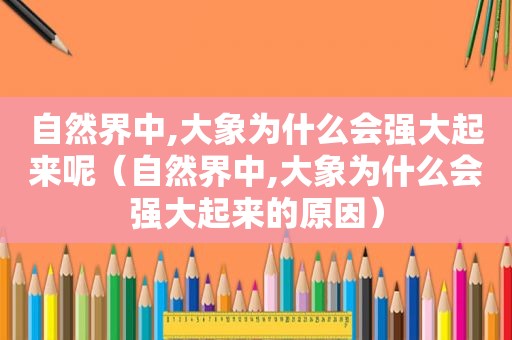 自然界中,大象为什么会强大起来呢（自然界中,大象为什么会强大起来的原因）